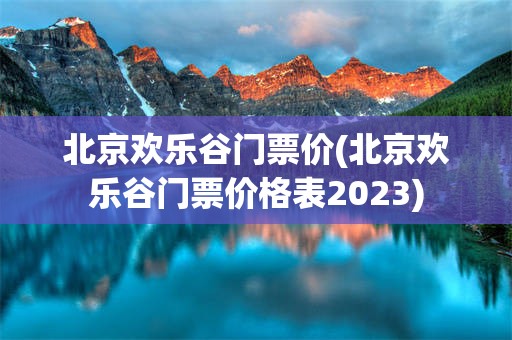 北京欢乐谷门票价(北京欢乐谷门票价格表2023)